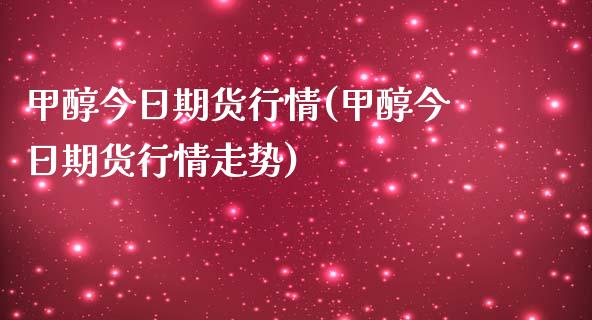 甲醇今日期货行情(甲醇今日期货行情走势)